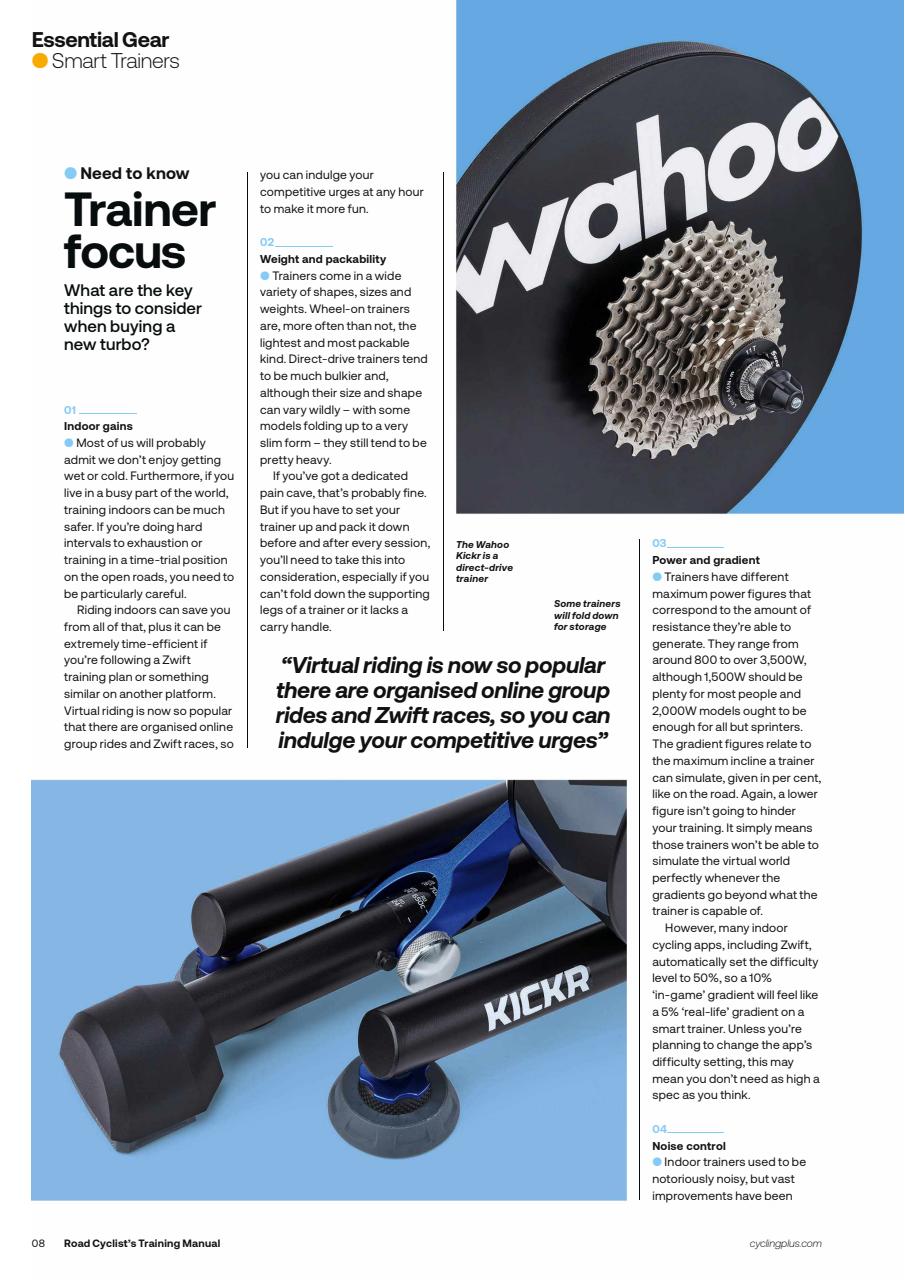 Essential Gear
Smart Trainers

Need to know

Trainer focus

What are the key things to consider when buying a new turbo?

01

Indoor gains

Most of us will probably admit we don't enjoy getting wet or cold. Furthermore, if you live in a busy part of the world, training indoors can be much safer. If you're doing hard intervals to exhaustion or training in a time-trial position on the open roads, you need to be particularly careful.

Riding indoors can save you from all of that, plus it can be extremely time-efficient if you're following a Zwift training plan or something similar on another platform. Virtual riding is now so popular that there are organised online group rides and Zwift races, so you can indulge your competitive urges at any hour to make it more fun.

02

Weight and packability

Trainers come in a wide variety of shapes, sizes and weights. Wheel-on trainers are, more often than not, the lightest and most packable kind. Direct-drive trainers tend to be much bulkier and, although their size and shape can vary wildly – with some models folding up to a very slim form – they still tend to be pretty heavy.

If you've got a dedicated pain cave, that's probably fine. But if you have to set your trainer up and pack it down before and after every session, you'll need to take this into consideration, especially if you can't fold down the supporting legs of a trainer or it lacks a carry handle.

wahoo

The Wahoo Kickr is a direct-drive trainer

Some trainers will fold down for storage

"Virtual riding is now so popular there are organised online group rides and Zwift races, so you can indulge your competitive urges"

KICKR

03

Power and gradient

Trainers have different maximum power figures that correspond to the amount of resistance they're able to generate. They range from around 800 to over 3,500W, although 1,500W should be plenty for most people and 2,000W models ought to be enough for all but sprinters. The gradient figures relate to the maximum incline a trainer can simulate, given in per cent, like on the road. Again, a lower figure isn't going to hinder your training. It simply means those trainers won't be able to simulate the virtual world perfectly whenever the gradients go beyond what the trainer is capable of.

However, many indoor cycling apps, including Zwift, automatically set the difficulty level to 50%, so a 10% 'in-game' gradient will feel like a 5% 'real-life' gradient on a smart trainer. Unless you're planning to change the app's difficulty setting, this may mean you don't need as high a spec as you think.

04

Noise control

Indoor trainers used to be notoriously noisy, but vast improvements have been

08 Road Cyclist's Training Manual

cyclingplus.com